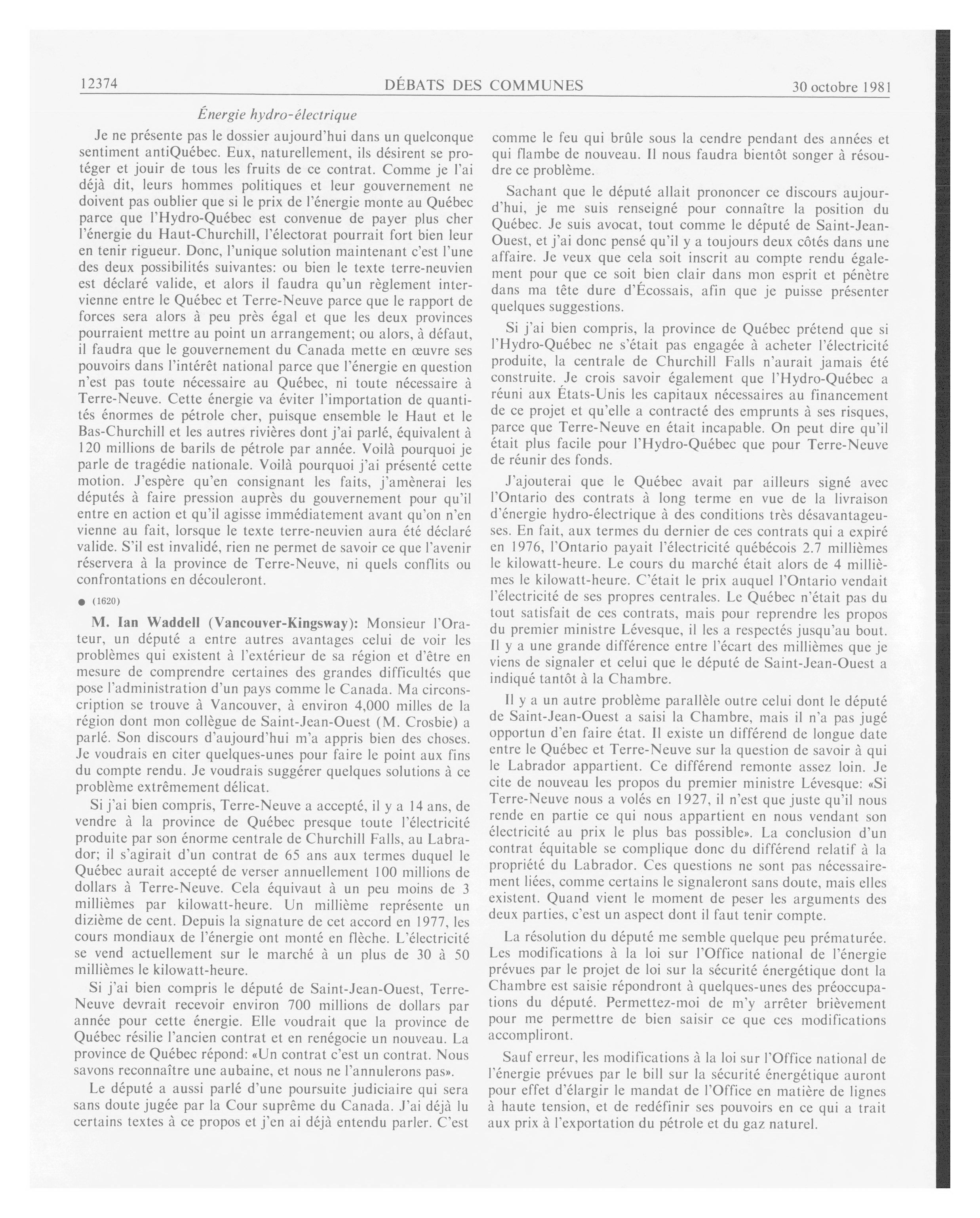 12374 DÉBATS DES COMMUNES 30 octobre 1981

Énergie hydro-électrique

Je ne présente pas le dossier aujourd'hui dans un quelconque sentiment antiQuébec. Eux, naturellement, ils désirent se protéger et jouir de tous les fruits de ce contrat. Comme je l'ai déjà dit, leurs hommes politiques et leur gouvernement ne doivent pas oublier que si le prix de l'énergie monte au Québec parce que l'Hydro-Québec est convenue de payer plus cher l'énergie du Haut-Churchill, l'électorat pourrait fort bien leur en tenir rigueur. Donc, l'unique solution maintenant c'est l'une des deux possibilités suivantes: ou bien le texte terre-neuvien est déclaré valide, et alors il faudra qu'un règlement intervienne entre le Québec et Terre-Neuve parce que le rapport de forces sera alors à peu près égal et que les deux provinces pourraient mettre au point un arrangement; ou alors, à défaut, il faudra que le gouvernement du Canada mette en œuvre ses pouvoirs dans l'intérêt national parce que l'énergie en question n'est pas toute nécessaire au Québec, ni toute nécessaire à Terre-Neuve. Cette énergie va éviter l'importation de quantités énormes de pétrole cher, puisque ensemble le Haut et le Bas-Churchill et les autres rivières dont j'ai parlé, équivalent à 120 millions de barils de pétrole par année. Voilà pourquoi je parle de tragédie nationale. Voilà pourquoi j'ai présenté cette motion. J'espère qu'en consignant les faits, j'amènerai les députés à faire pression auprès du gouvernement pour qu'il entre en action et qu'il agisse immédiatement avant qu'on n'en vienne au fait, lorsque le texte terre-neuvien aura été déclaré valide. S'il est invalidé, rien ne permet de savoir ce que l'avenir réservera à la province de Terre-Neuve, ni quels conflits ou confrontations en découleront.

● (1620)

M. Ian Waddell (Vancouver-Kingsway): Monsieur l'Orateur, un député a entre autres avantages celui de voir les problèmes qui existent à l'extérieur de sa région et d'être en mesure de comprendre certaines des grandes difficultés que pose l'administration d'un pays comme le Canada. Ma circonscription se trouve à Vancouver, à environ 4,000 milles de la région dont mon collègue de Saint-Jean-Ouest (M. Crosbie) a parlé. Son discours d'aujourd'hui m'a appris bien des choses. Je voudrais en citer quelques-unes pour faire le point aux fins du compte rendu. Je voudrais suggérer quelques solutions à ce problème extrêmement délicat.

Si j'ai bien compris, Terre-Neuve a accepté, il y a 14 ans, de vendre à la province de Québec presque toute l'électricité produite par son énorme centrale de Churchill Falls, au Labrador; il s'agirait d'un contrat de 65 ans aux termes duquel le Québec aurait accepté de verser annuellement 100 millions de dollars à Terre-Neuve. Cela équivaut à un peu moins de 3 millièmes par kilowatt-heure. Un millième représente un dizième de cent. Depuis la signature de cet accord en 1977, les cours mondiaux de l'énergie ont monté en flèche. L'électricité se vend actuellement sur le marché à un plus de 30 à 50 millièmes le kilowatt-heure.

Si j'ai bien compris le député de Saint-Jean-Ouest, Terre-Neuve devrait recevoir environ 700 millions de dollars par année pour cette énergie. Elle voudrait que la province de Québec résilie l'ancien contrat et en renégocie un nouveau. La province de Québec répond: «Un contrat c'est un contrat. Nous savons reconnaître une aubaine, et nous ne l'annulerons pas».

Le député a aussi parlé d'une poursuite judiciaire qui sera sans doute jugée par la Cour suprême du Canada. J'ai déjà lu certains textes à ce propos et j'en ai déjà entendu parler. C'est comme le feu qui brûle sous la cendre pendant des années et qui flambe de nouveau. Il nous faudra bientôt songer à résoudre ce problème.

Sachant que le député allait prononcer ce discours aujourd'hui, je me suis renseigné pour connaître la position du Québec. Je suis avocat, tout comme le député de Saint-Jean-Ouest, et j'ai donc pensé qu'il y a toujours deux côtés dans une affaire. Je veux que cela soit inscrit au compte rendu également pour que ce soit bien clair dans mon esprit et pénètre dans ma tête dure d'Écossais, afin que je puisse présenter quelques suggestions.

Si j'ai bien compris, la province de Québec prétend que si l'Hydro-Québec ne s'était pas engagée à acheter l'électricité produite, la centrale de Churchill Falls n'aurait jamais été construite. Je crois savoir également que l'Hydro-Québec a réuni aux États-Unis les capitaux nécessaires au financement de ce projet et qu'elle a contracté des emprunts à ses risques, parce que Terre-Neuve en était incapable. On peut dire qu'il était plus facile pour l'Hydro-Québec que pour Terre-Neuve de réunir des fonds.

J'ajouterai que le Québec avait par ailleurs signé avec l'Ontario des contrats à long terme en vue de la livraison d'énergie hydro-électrique à des conditions très désavantageuses. En fait, aux termes du dernier de ces contrats qui a expiré en 1976, l'Ontario payait l'électricité québécois 2.7 millièmes le kilowatt-heure. Le cours du marché était alors de 4 millièmes le kilowatt-heure. C'était le prix auquel l'Ontario vendait l'électricité de ses propres centrales. Le Québec n'était pas du tout satisfait de ces contrats, mais pour reprendre les propos du premier ministre Lévesque, il les a respectés jusqu'au bout. Il y a une grande différence entre l'écart des millièmes que je viens de signaler et celui que le député de Saint-Jean-Ouest a indiqué tantôt à la Chambre.

Il y a un autre problème parallèle outre celui dont le député de Saint-Jean-Ouest a saisi la Chambre, mais il n'a pas jugé opportun d'en faire état. Il existe un différend de longue date entre le Québec et Terre-Neuve sur la question de savoir à qui le Labrador appartient. Ce différend remonte assez loin. Je cite de nouveau les propos du premier ministre Lévesque: «Si Terre-Neuve nous a volés en 1927, il n'est que juste qu'il nous rende en partie ce qui nous appartient en nous vendant son électricité au prix le plus bas possible». La conclusion d'un contrat équitable se complique donc du différend relatif à la propriété du Labrador. Ces questions ne sont pas nécessairement liées, comme certains le signaleront sans doute, mais elles existent. Quand vient le moment de peser les arguments des deux parties, c'est un aspect dont il faut tenir compte.

La résolution du député me semble quelque peu prématurée. Les modifications à la loi sur l'Office national de l'énergie prévues par le projet de loi sur la sécurité énergétique dont la Chambre est saisie répondront à quelques-unes des préoccupations du député. Permettez-moi de m'y arrêter brièvement pour me permettre de bien saisir ce que ces modifications accompliront.

Sauf erreur, les modifications à la loi sur l'Office national de l'énergie prévues par le bill sur la sécurité énergétique auront pour effet d'élargir le mandat de l'Office en matière de lignes à haute tension, et de redéfinir ses pouvoirs en ce qui a trait aux prix à l'exportation du pétrole et du gaz naturel.